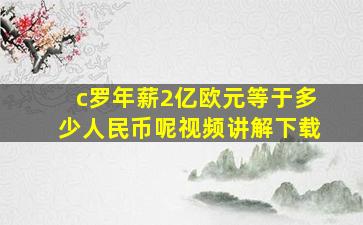 c罗年薪2亿欧元等于多少人民币呢视频讲解下载